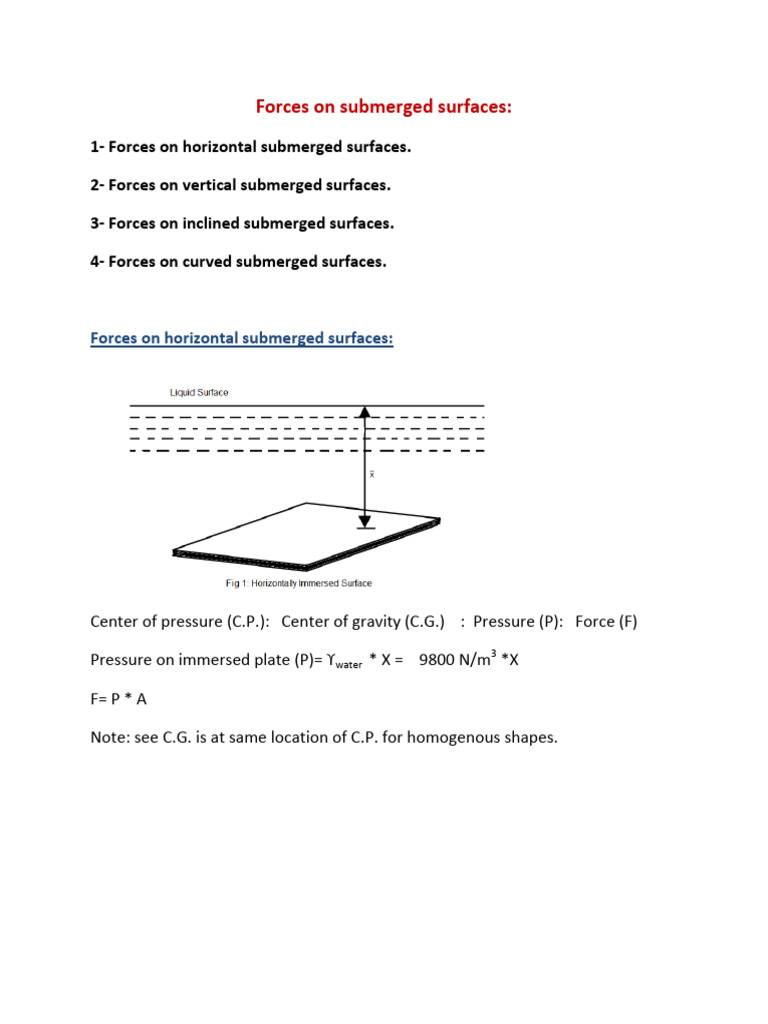 Forces on submerged surfaces:

1- Forces on horizontal submerged surfaces.

2- Forces on vertical submerged surfaces.

3- Forces on inclined submerged surfaces.

4- Forces on curved submerged surfaces.

Forces on horizontal submerged surfaces:

Liquid Surface

$\bar{x}$

Fig 1: Horizontally Immersed Surface

Center of pressure (C.P.): Center of gravity (C.G.) : Pressure (P): Force (F)

Pressure on immersed plate (P)= $\Upsilon_{water}$ * X = 9800 N/m$^3$ *X

F= P * A

Note: see C.G. is at same location of C.P. for homogenous shapes.